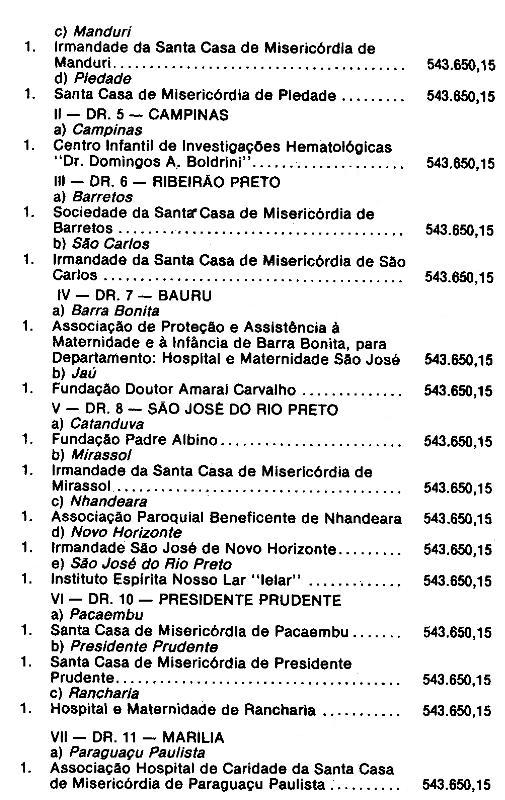 c) Manduri
1. Irmandade da Santa Casa de Misericórdia de Manduri 543.650,15
d) Piedade
1. Santa Casa de Misericórdia de Piedade 543.650,15
II — DR. 5 — CAMPINAS
a) Campinas
1. Centro Infantil de Investigações Hematológicas "Dr. Domingos A. Boldrini" 543.650,15
III — DR. 6 — RIBEIRÃO PRETO
a) Barretos
1. Sociedade da Santa Casa de Misericórdia de Barretos 543.650,15
b) São Carlos
1. Irmandade da Santa Casa de Misericórdia de São Carlos 543.650,15
IV — DR. 7 — BAURU
a) Barra Bonita
1. Associação de Proteção e Assistência à Maternidade e à Infância de Barra Bonita, para Departamento: Hospital e Maternidade São José 543.650,15
b) Jaú
1. Fundação Doutor Amaral Carvalho 543.650,15
V — DR. 8 — SÃO JOSÉ DO RIO PRETO
a) Catanduva
1. Fundação Padre Albino 543.650,15
b) Mirassol
1. Irmandade da Santa Casa de Misericórdia de Mirassol 543.650,15
c) Nhandeara
1. Associação Paroquial Beneficente de Nhandeara 543.650,15
d) Novo Horizonte
1. Irmandade São José de Novo Horizonte 543.650,15
e) São José do Rio Preto
1. Instituto Espírita Nosso Lar "Ielar" 543.650,15
VI — DR. 10 — PRESIDENTE PRUDENTE
a) Pacaembu
1. Santa Casa de Misericórdia de Pacaembu 543.650,15
b) Presidente Prudente
1. Santa Casa de Misericórdia de Presidente Prudente 543.650,15
c) Rancharia
1. Hospital e Maternidade de Rancharia 543.650,15

VII — DR. 11 — MARILIA
a) Paraguaçu Paulista
1. Associação Hospital de Caridade da Santa Casa de Misericórdia de Paraguaçu Paulista 543.650,15